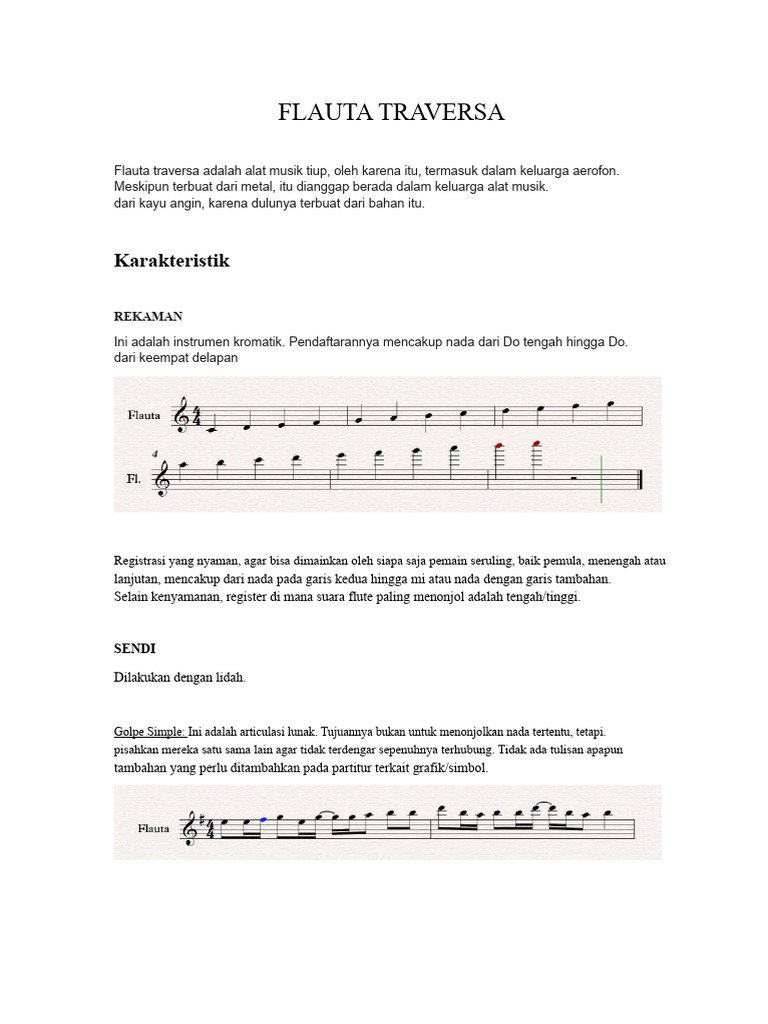 FLAUTA TRAVERSA

Flauta traversa adalah alat musik tiup, oleh karena itu, termasuk dalam keluarga aerofon.
Meskipun terbuat dari metal, itu dianggap berada dalam keluarga alat musik.
dari kayu angin, karena dulunya terbuat dari bahan itu.

Karakteristik

REKAMAN

Ini adalah instrumen kromatik. Pendaftarannya mencakup nada dari Do tengah hingga Do.
dari keempat delapan

Flauta

4

Fl.

Registrasi yang nyaman, agar bisa dimainkan oleh siapa saja pemain seruling, baik pemula, menengah atau lanjutan, mencakup dari nada pada garis kedua hingga mi atau nada dengan garis tambahan.
Selain kenyamanan, register di mana suara flute paling menonjol adalah tengah/tinggi.

SENDI

Dilakukan dengan lidah.

Golpe Simple: Ini adalah articulasi lunak. Tujuannya bukan untuk menonjolkan nada tertentu, tetapi.
pisahkan mereka satu sama lain agar tidak terdengar sepenuhnya terhubung. Tidak ada tulisan apapun tambahan yang perlu ditambahkan pada partitur terkait grafik/simbol.

Flauta